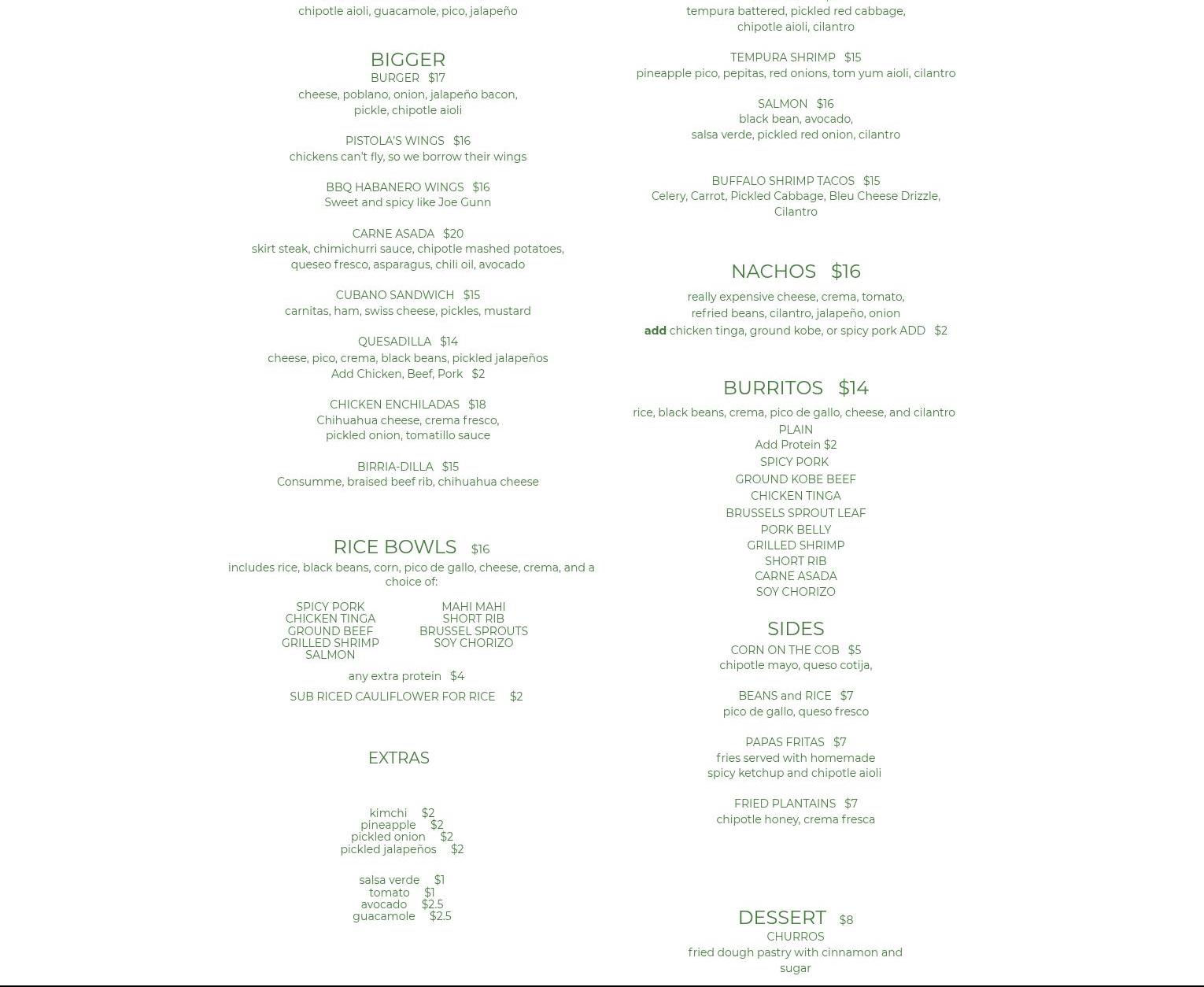 chipotle aioli, guacamole, pico, jalapeño

BIGGER
BURGER $17
cheese, poblano, onion, jalapeño bacon, pickle, chipotle aioli

PISTOLA'S WINGS $16
chickens can't fly, so we borrow their wings

BBQ HABANERO WINGS $16
Sweet and spicy like Joe Gunn

CARNE ASADA $20
skirt steak, chimichurri sauce, chipotle mashed potatoes, queseo fresco, asparagus, chili oil, avocado

CUBANO SANDWICH $15
carnitas, ham, swiss cheese, pickles, mustard

QUESADILLA $14
cheese, pico, crema, black beans, pickled jalapeños
Add Chicken, Beef, Pork $2

CHICKEN ENCHILADAS $18
Chihuahua cheese, crema fresco, pickled onion, tomatillo sauce

BIRRIA-DILLA $15
Consumme, braised beef rib, chihuahua cheese

RICE BOWLS $16
includes rice, black beans, corn, pico de gallo, cheese, crema, and a choice of:

SPICY PORK
CHICKEN TINGA
GROUND BEEF
GRILLED SHRIMP
SALMON

MAHI MAHI
SHORT RIB
BRUSSEL SPROUTS
SOY CHORIZO

any extra protein $4

SUB RICED CAULIFLOWER FOR RICE $2

EXTRAS

kimchi $2
pineapple $2
pickled onion $2
pickled jalapeños $2

salsa verde $1
tomato $1
avocado $2.5
guacamole $2.5

tempura battered, pickled red cabbage, chipotle aioli, cilantro

TEMPURA SHRIMP $15
pineapple pico, pepitas, red onions, tom yum aioli, cilantro

SALMON $16
black bean, avocado, salsa verde, pickled red onion, cilantro

BUFFALO SHRIMP TACOS $15
Celery, Carrot, Pickled Cabbage, Bleu Cheese Drizzle, Cilantro

NACHOS $16
really expensive cheese, crema, tomato, refried beans, cilantro, jalapeño, onion
add chicken tinga, ground kobe, or spicy pork ADD $2

BURRITOS $14
rice, black beans, crema, pico de gallo, cheese, and cilantro
PLAIN
Add Protein $2
SPICY PORK
GROUND KOBE BEEF
CHICKEN TINGA
BRUSSELS SPROUT LEAF
PORK BELLY
GRILLED SHRIMP
SHORT RIB
CARNE ASADA
SOY CHORIZO

SIDES
CORN ON THE COB $5
chipotle mayo, queso cotija,

BEANS and RICE $7
pico de gallo, queso fresco

PAPAS FRITAS $7
fries served with homemade spicy ketchup and chipotle aioli

FRIED PLANTAINS $7
chipotle honey, crema fresca

DESSERT $8
CHURROS
fried dough pastry with cinnamon and sugar